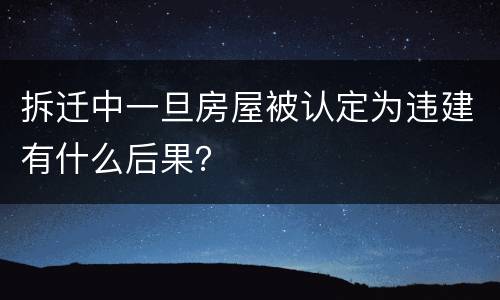 拆迁中一旦房屋被认定为违建有什么后果?